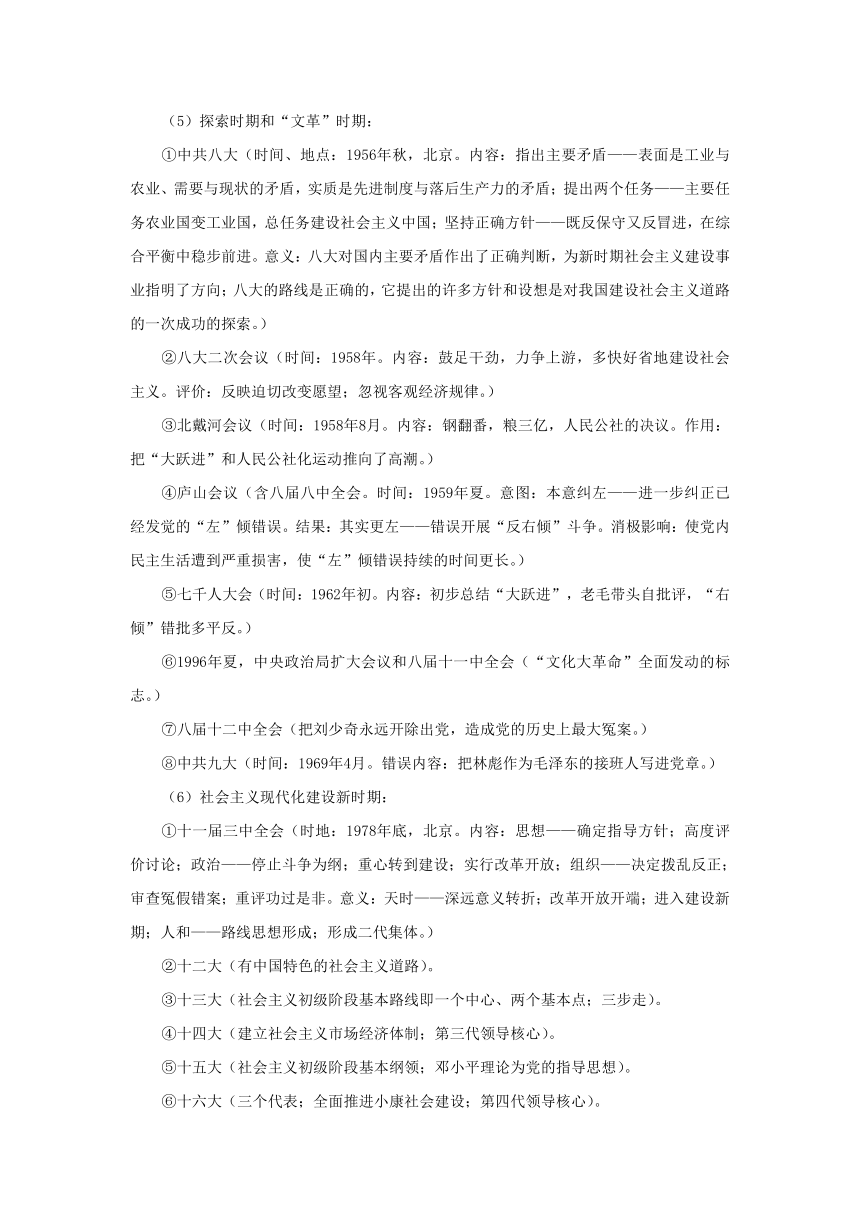 （5）探索时期和“文革”时期：

①中共八大（时间、地点：1956年秋，北京。内容：指出主要矛盾——表面是工业与农业、需要与现状的矛盾，实质是先进制度与落后生产力的矛盾；提出两个任务——主要任务农业国变工业国，总任务建设社会主义中国；坚持正确方针——既反保守又反冒进，在综合平衡中稳步前进。意义：八大对国内主要矛盾作出了正确判断，为新时期社会主义建设事业指明了方向；八大的路线是正确的，它提出的许多方针和设想是对我国建设社会主义道路的一次成功的探索。）

②八大二次会议（时间：1958年。内容：鼓足干劲，力争上游，多快好省地建设社会主义。评价：反映迫切改变愿望；忽视客观经济规律。）

③北戴河会议（时间：1958年8月。内容：钢翻番，粮三亿，人民公社的决议。作用：把“大跃进”和人民公社化运动推向了高潮。）

④庐山会议（含八届八中全会。时间：1959年夏。意图：本意纠左——进一步纠正已经发觉的“左”倾错误。结果：其实更左——错误开展“反右倾”斗争。消极影响：使党内民主生活遭到严重损害，使“左”倾错误持续的时间更长。）

⑤七千人大会（时间：1962年初。内容：初步总结“大跃进”，老毛带头自批评，“右倾”错批多平反。）

⑥1996年夏，中央政治局扩大会议和八届十一中全会（“文化大革命”全面发动的标志。）

⑦八届十二中全会（把刘少奇永远开除出党，造成党的历史上最大冤案。）

⑧中共九大（时间：1969年4月。错误内容：把林彪作为毛泽东的接班人写进党章。）

（6）社会主义现代化建设新时期：

①十一届三中全会（时地：1978年底，北京。内容：思想——确定指导方针；高度评价讨论；政治——停止斗争为纲；重心转到建设；实行改革开放；组织——决定拨乱反正；审查冤假错案；重评功过是非。意义：天时——深远意义转折；改革开放开端；进入建设新期；人和——路线思想形成；形成二代集体。）

②十二大（有中国特色的社会主义道路）。

③十三大（社会主义初级阶段基本路线即一个中心、两个基本点；三步走）。

④十四大（建立社会主义市场经济体制；第三代领导核心）。

⑤十五大（社会主义初级阶段基本纲领；邓小平理论为党的指导思想）。

⑥十六大（三个代表；全面推进小康社会建设；第四代领导核心）。